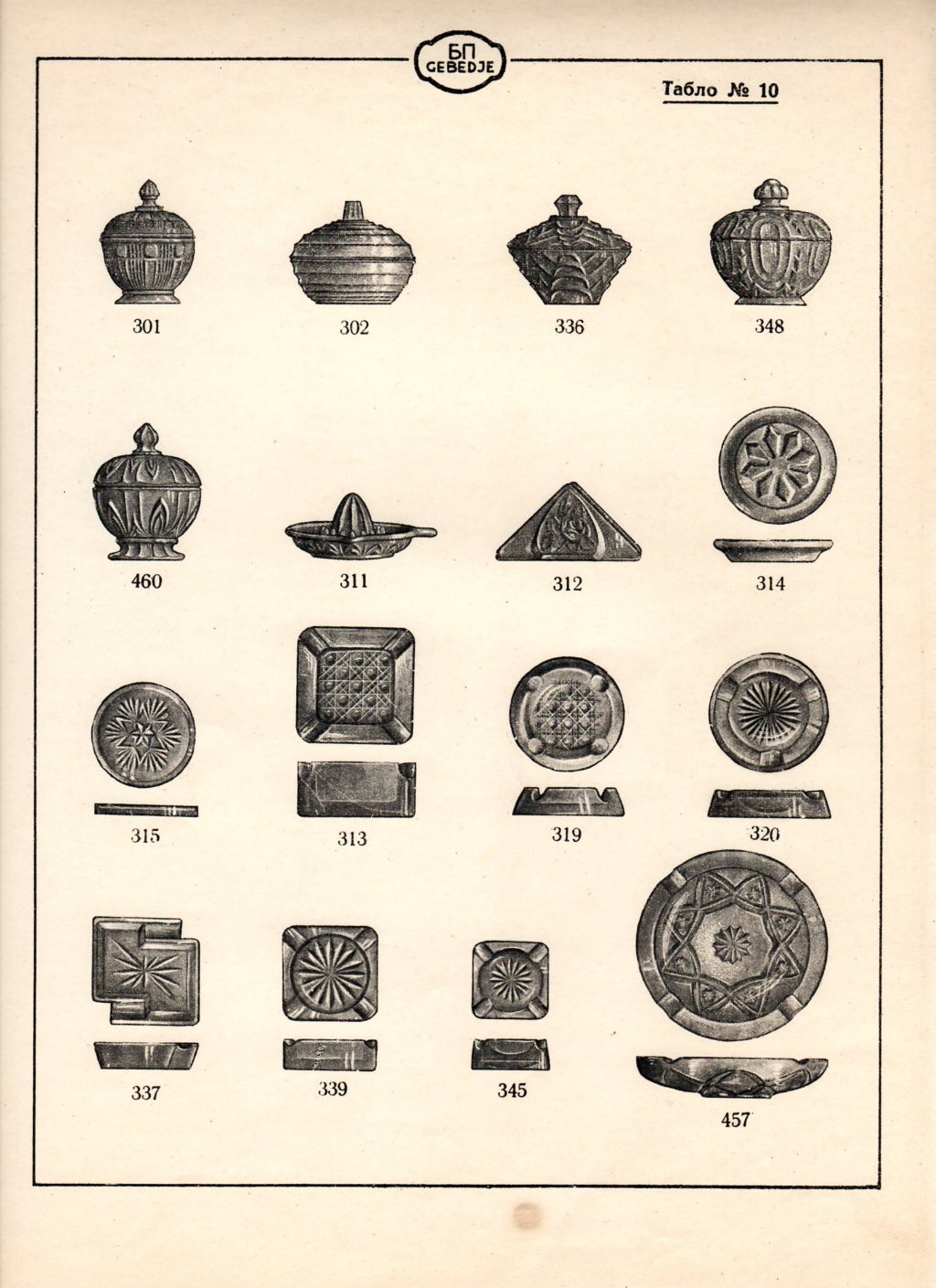 БП
GEBEDJE

Табло № 10

301

302

336

348

460

311

312

314

315

313

319

320

337

339

345

457